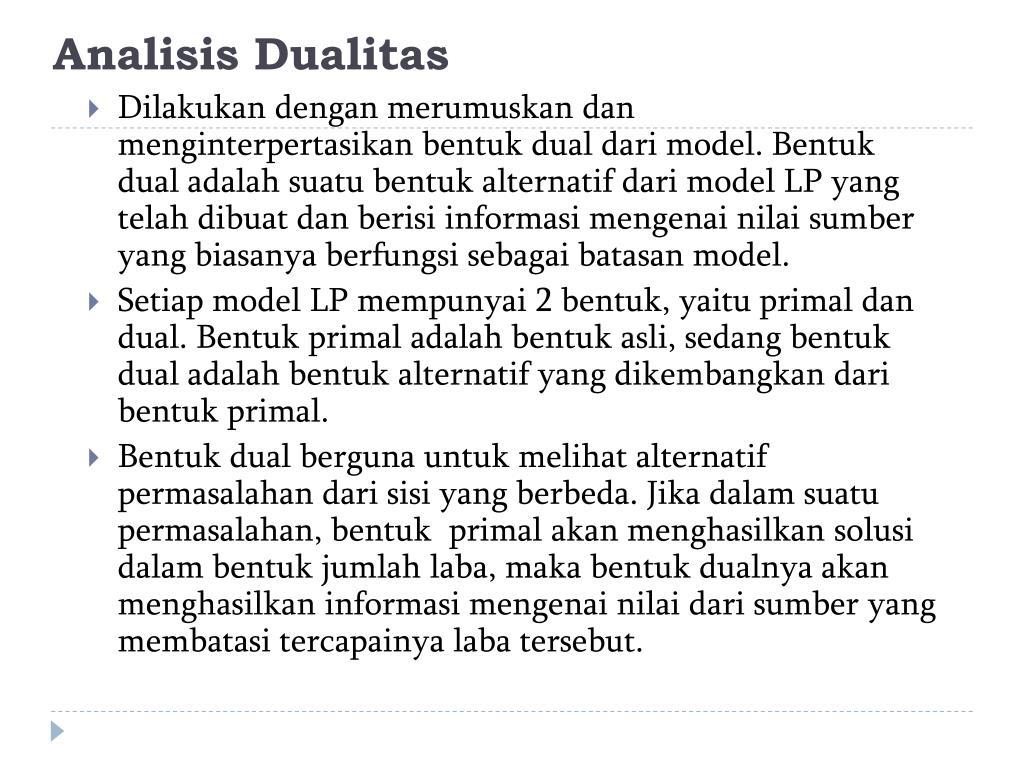 Analisis Dualitas

Dilakukan dengan merumuskan dan menginterpertasikan bentuk dual dari model. Bentuk dual adalah suatu bentuk alternatif dari model LP yang telah dibuat dan berisi informasi mengenai nilai sumber yang biasanya berfungsi sebagai batasan model.

Setiap model LP mempunyai 2 bentuk, yaitu primal dan dual. Bentuk primal adalah bentuk asli, sedang bentuk dual adalah bentuk alternatif yang dikembangkan dari bentuk primal.

Bentuk dual berguna untuk melihat alternatif permasalahan dari sisi yang berbeda. Jika dalam suatu permasalahan, bentuk primal akan menghasilkan solusi dalam bentuk jumlah laba, maka bentuk dualnya akan menghasilkan informasi mengenai nilai dari sumber yang membatasi tercapainya laba tersebut.